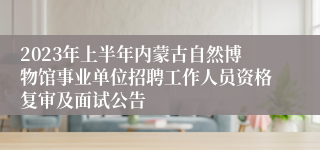 2023年上半年内蒙古自然博物馆事业单位招聘工作人员资格复审及面试公告